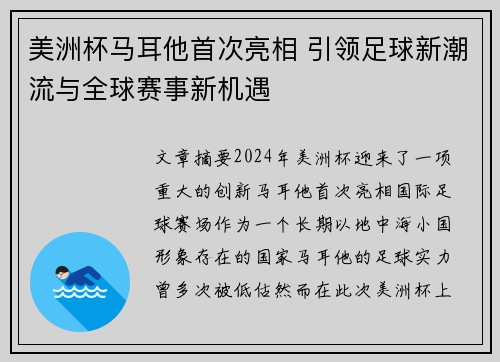 美洲杯马耳他首次亮相 引领足球新潮流与全球赛事新机遇

文章摘要2024年美洲杯迎来了一项重大的创新马耳他首次亮相国际足球赛场作为一个长期以地中海小国形象存在的国家马耳他的足球实力曾多次被低估然而在此次美洲杯上